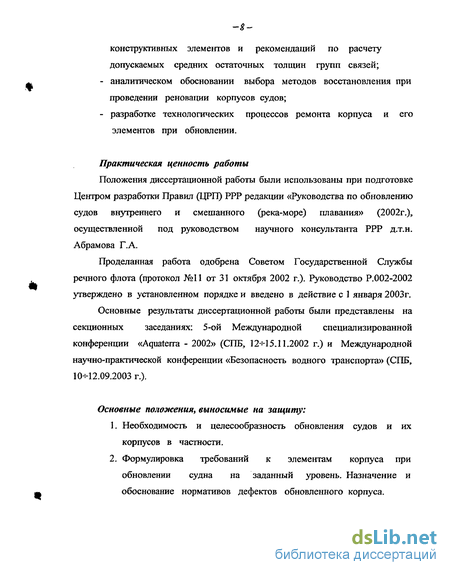 – 8 –

конструктивных элементов и рекомендаций по расчету допускаемых средних остаточных толщин групп связей;

- аналитическом обосновании выбора методов восстановления при проведении реновации корпусов судов;
- разработке технологических процессов ремонта корпуса и его элементов при обновлении.

Практическая ценность работы

Положения диссертационной работы были использованы при подготовке Центром разработки Правил (ЦРП) РРР редакции «Руководства по обновлению судов внутреннего и смешанного (река-море) плавания» (2002г.), осуществленной под руководством научного консультанта РРР д.т.н. Абрамова Г.А.

Проделанная работа одобрена Советом Государственной Службы речного флота (протокол №11 от 31 октября 2002 г.). Руководство Р.002-2002 утверждено в установленном порядке и введено в действие с 1 января 2003г.

Основные результаты диссертационной работы были представлены на секционных заседаниях: 5-ой Международной специализированной конференции «Aquaterra - 2002» (СПБ, 12÷15.11.2002 г.) и Международной научно-практической конференции «Безопасность водного транспорта» (СПБ, 10÷12.09.2003 г.).

Основные положения, выносимые на защиту:

1. Необходимость и целесообразность обновления судов и их корпусов в частности.
2. Формулировка требований к элементам корпуса при обновлении судна на заданный уровень. Назначение и обоснование нормативов дефектов обновленного корпуса.

dsLib.net
библиотека диссертаций